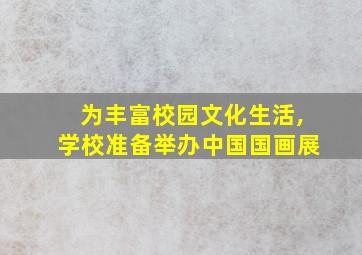 为丰富校园文化生活，
学校准备举办中国国画展